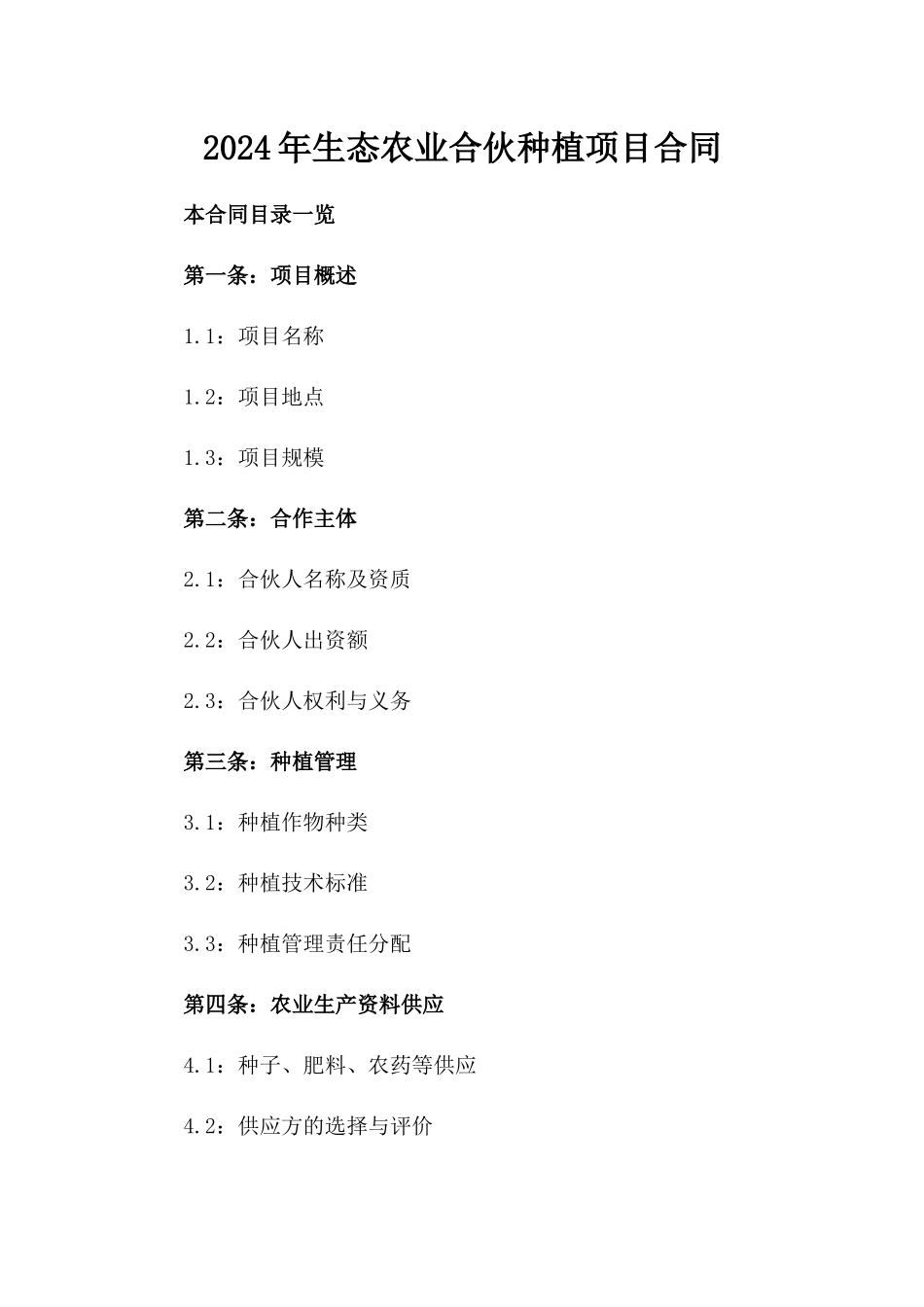 2024年生态农业合伙种植项目合同

本合同目录一览

第一条：项目概述

1.1：项目名称

1.2：项目地点

1.3：项目规模

第二条：合作主体

2.1：合伙人名称及资质

2.2：合伙人出资额

2.3：合伙人权利与义务

第三条：种植管理

3.1：种植作物种类

3.2：种植技术标准

3.3：种植管理责任分配

第四条：农业生产资料供应

4.1：种子、肥料、农药等供应

4.2：供应方的选择与评价